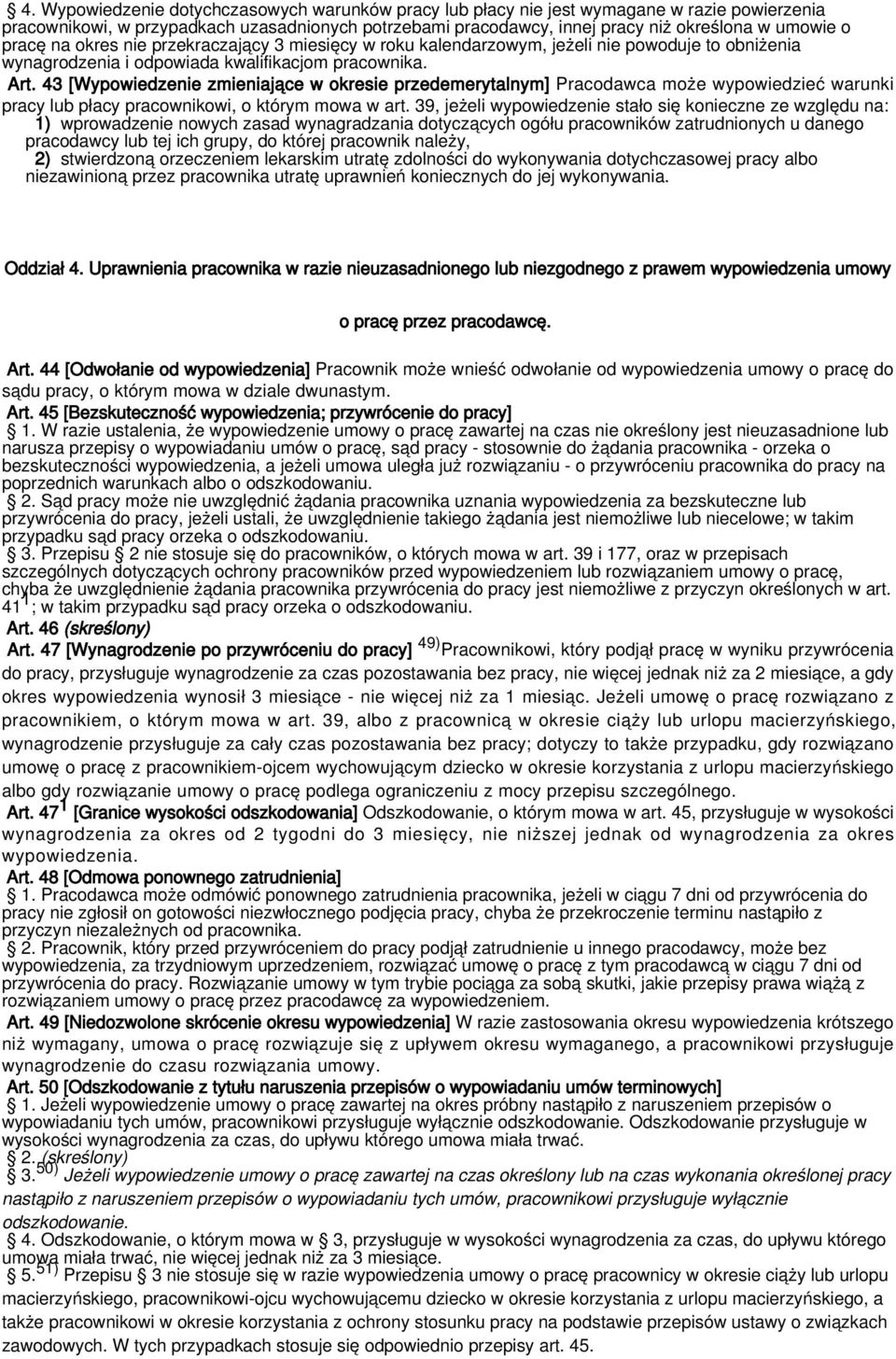 4. Wypowiedzenie dotychczasowych warunków pracy lub płacy nie jest wymagane w razie powierzenia pracownikowi, w przypadkach uzasadnionych potrzebami pracodawcy, innej pracy niż określona w umowie o pracę na okres nie przekraczający 3 miesięcy w roku kalendarzowym, jeżeli nie powoduje to obniżenia wynagrodzenia i odpowiada kwalifikacjom pracownika.

Art. 43 [Wypowiedzenie zmieniające w okresie przedemerytalnym] Pracodawca może wypowiedzieć warunki pracy lub płacy pracownikowi, o którym mowa w art. 39, jeżeli wypowiedzenie stało się konieczne ze względu na:
1) wprowadzenie nowych zasad wynagradzania dotyczących ogółu pracowników zatrudnionych u danego pracodawcy lub tej ich grupy, do której pracownik należy,
2) stwierdzoną orzeczeniem lekarskim utratę zdolności do wykonywania dotychczasowej pracy albo niezawinioną przez pracownika utratę uprawnień koniecznych do jej wykonywania.

Oddział 4. Uprawnienia pracownika w razie nieuzasadnionego lub niezgodnego z prawem wypowiedzenia umowy

o pracę przez pracodawcę.

Art. 44 [Odwołanie od wypowiedzenia] Pracownik może wnieść odwołanie od wypowiedzenia umowy o pracę do sądu pracy, o którym mowa w dziale dwunastym.

Art. 45 [Bezskuteczność wypowiedzenia; przywrócenie do pracy]
1. W razie ustalenia, że wypowiedzenie umowy o pracę zawartej na czas nie określony jest nieuzasadnione lub narusza przepisy o wypowiadaniu umów o pracę, sąd pracy - stosownie do żądania pracownika - orzeka o bezskuteczności wypowiedzenia, a jeżeli umowa uległa już rozwiązaniu - o przywróceniu pracownika do pracy na poprzednich warunkach albo o odszkodowaniu.
2. Sąd pracy może nie uwzględnić żądania pracownika uznania wypowiedzenia za bezskuteczne lub przywrócenia do pracy, jeżeli ustali, że uwzględnienie takiego żądania jest niemożliwe lub niecelowe; w takim przypadku sąd pracy orzeka o odszkodowaniu.
3. Przepisu § 2 nie stosuje się do pracowników, o których mowa w art. 39 i 177, oraz w przepisach szczególnych dotyczących ochrony pracowników przed wypowiedzeniem lub rozwiązaniem umowy o pracę, chyba że uwzględnienie żądania pracownika przywrócenia do pracy jest niemożliwe z przyczyn określonych w art. $41^1$; w takim przypadku sąd pracy orzeka o odszkodowaniu.

Art. 46 (skreślony)

Art. 47 [Wynagrodzenie po przywróceniu do pracy] $^{49)}$Pracownikowi, który podjął pracę w wyniku przywrócenia do pracy, przysługuje wynagrodzenie za czas pozostawania bez pracy, nie więcej jednak niż za 2 miesiące, a gdy okres wypowiedzenia wynosił 3 miesiące - nie więcej niż za 1 miesiąc. Jeżeli umowę o pracę rozwiązano z pracownikiem, o którym mowa w art. 39, albo z pracownicą w okresie ciąży lub urlopu macierzyńskiego, wynagrodzenie przysługuje za cały czas pozostawania bez pracy; dotyczy to także przypadku, gdy rozwiązano umowę o pracę z pracownikiem-ojcem wychowującym dziecko w okresie korzystania z urlopu macierzyńskiego albo gdy rozwiązanie umowy o pracę podlega ograniczeniu z mocy przepisu szczególnego.

Art. $47^1$ [Granice wysokości odszkodowania] Odszkodowanie, o którym mowa w art. 45, przysługuje w wysokości wynagrodzenia za okres od 2 tygodni do 3 miesięcy, nie niższej jednak od wynagrodzenia za okres wypowiedzenia.

Art. 48 [Odmowa ponownego zatrudnienia]
1. Pracodawca może odmówić ponownego zatrudnienia pracownika, jeżeli w ciągu 7 dni od przywrócenia do pracy nie zgłosił on gotowości niezwłocznego podjęcia pracy, chyba że przekroczenie terminu nastąpiło z przyczyn niezależnych od pracownika.
2. Pracownik, który przed przywróceniem do pracy podjął zatrudnienie u innego pracodawcy, może bez wypowiedzenia, za trzydniowym uprzedzeniem, rozwiązać umowę o pracę z tym pracodawcą w ciągu 7 dni od przywrócenia do pracy. Rozwiązanie umowy w tym trybie pociąga za sobą skutki, jakie przepisy prawa wiążą z rozwiązaniem umowy o pracę przez pracodawcę za wypowiedzeniem.

Art. 49 [Niedozwolone skrócenie okresu wypowiedzenia] W razie zastosowania okresu wypowiedzenia krótszego niż wymagany, umowa o pracę rozwiązuje się z upływem okresu wymaganego, a pracownikowi przysługuje wynagrodzenie do czasu rozwiązania umowy.

Art. 50 [Odszkodowanie z tytułu naruszenia przepisów o wypowiadaniu umów terminowych]
1. Jeżeli wypowiedzenie umowy o pracę zawartej na okres próbny nastąpiło z naruszeniem przepisów o wypowiadaniu tych umów, pracownikowi przysługuje wyłącznie odszkodowanie. Odszkodowanie przysługuje w wysokości wynagrodzenia za czas, do upływu którego umowa miała trwać.
2. (skreślony)
3.$^{50)}$ Jeżeli wypowiedzenie umowy o pracę zawartej na czas określony lub na czas wykonania określonej pracy nastąpiło z naruszeniem przepisów o wypowiadaniu tych umów, pracownikowi przysługuje wyłącznie odszkodowanie.
4. Odszkodowanie, o którym mowa w § 3, przysługuje w wysokości wynagrodzenia za czas, do upływu którego umowa miała trwać, nie więcej jednak niż za 3 miesiące.
5.$^{51)}$ Przepisu § 3 nie stosuje się w razie wypowiedzenia umowy o pracę pracownicy w okresie ciąży lub urlopu macierzyńskiego, pracownikowi-ojcu wychowującemu dziecko w okresie korzystania z urlopu macierzyńskiego, a także pracownikowi w okresie korzystania z ochrony stosunku pracy na podstawie przepisów ustawy o związkach zawodowych. W tych przypadkach stosuje się odpowiednio przepisy art. 45.